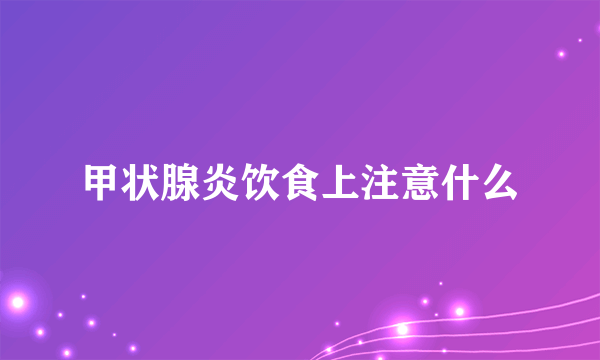 甲状腺炎饮食上注意什么